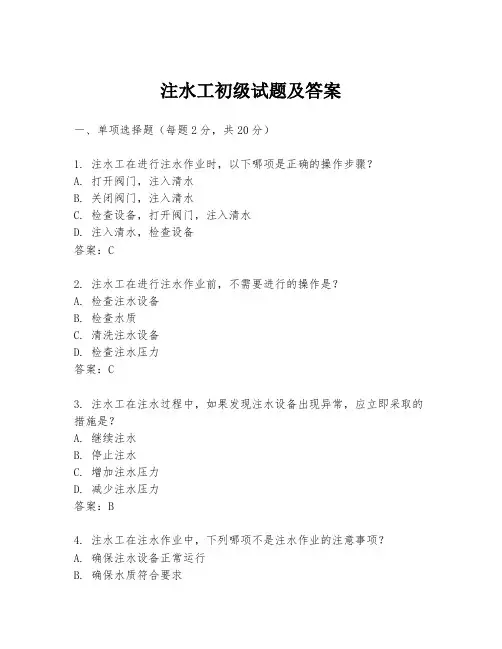 注水工初级试题及答案

一、单项选择题（每题2分，共20分）

1. 注水工在进行注水作业时，以下哪项是正确的操作步骤？
A. 打开阀门，注入清水
B. 关闭阀门，注入清水
C. 检查设备，打开阀门，注入清水
D. 注入清水，检查设备
答案：C

2. 注水工在进行注水作业前，不需要进行的操作是？
A. 检查注水设备
B. 检查水质
C. 清洗注水设备
D. 检查注水压力
答案：C

3. 注水工在注水过程中，如果发现注水设备出现异常，应立即采取的措施是？
A. 继续注水
B. 停止注水
C. 增加注水压力
D. 减少注水压力
答案：B

4. 注水工在注水作业中，下列哪项不是注水作业的注意事项？
A. 确保注水设备正常运行
B. 确保水质符合要求